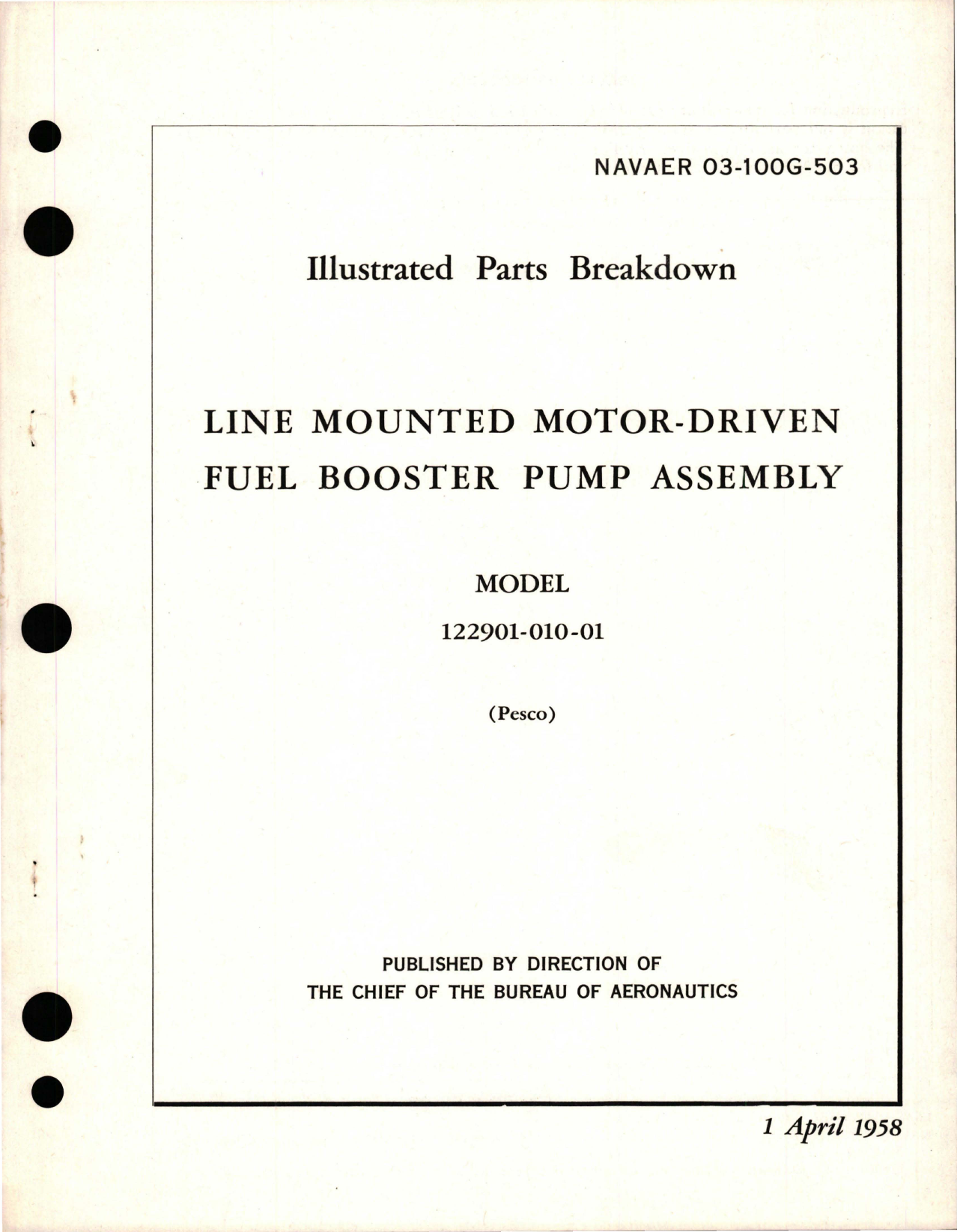 NAVAER 03-100G-503

Illustrated Parts Breakdown

LINE MOUNTED MOTOR-DRIVEN FUEL BOOSTER PUMP ASSEMBLY

MODEL

122901-010-01

(Pesco)

PUBLISHED BY DIRECTION OF THE CHIEF OF THE BUREAU OF AERONAUTICS

1 April 1958